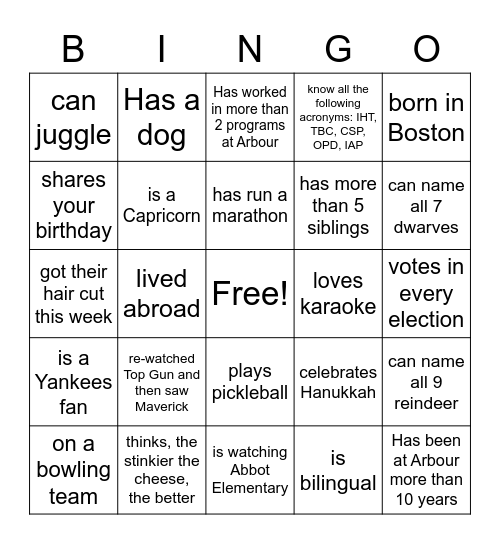 | B | I | N | G | O |
|---|---|---|---|---|
| can juggle | Has a dog | Has worked in more than 2 programs at Arbour | know all the following acronyms: IHT, TBC, CSP, OPD, IAP | born in Boston |
| shares your birthday | is a Capricorn | has run a marathon | has more than 5 siblings | can name all 7 dwarves |
| got their hair cut this week | lived abroad | Free! | loves karaoke | votes in every election |
| is a Yankees fan | re-watched Top Gun and then saw Maverick | plays pickleball | celebrates Hanukkah | can name all 9 reindeer |
| on a bowling team | thinks, the stinkier the cheese, the better | is watching Abbot Elementary | is bilingual | Has been at Arbour more than 10 years |